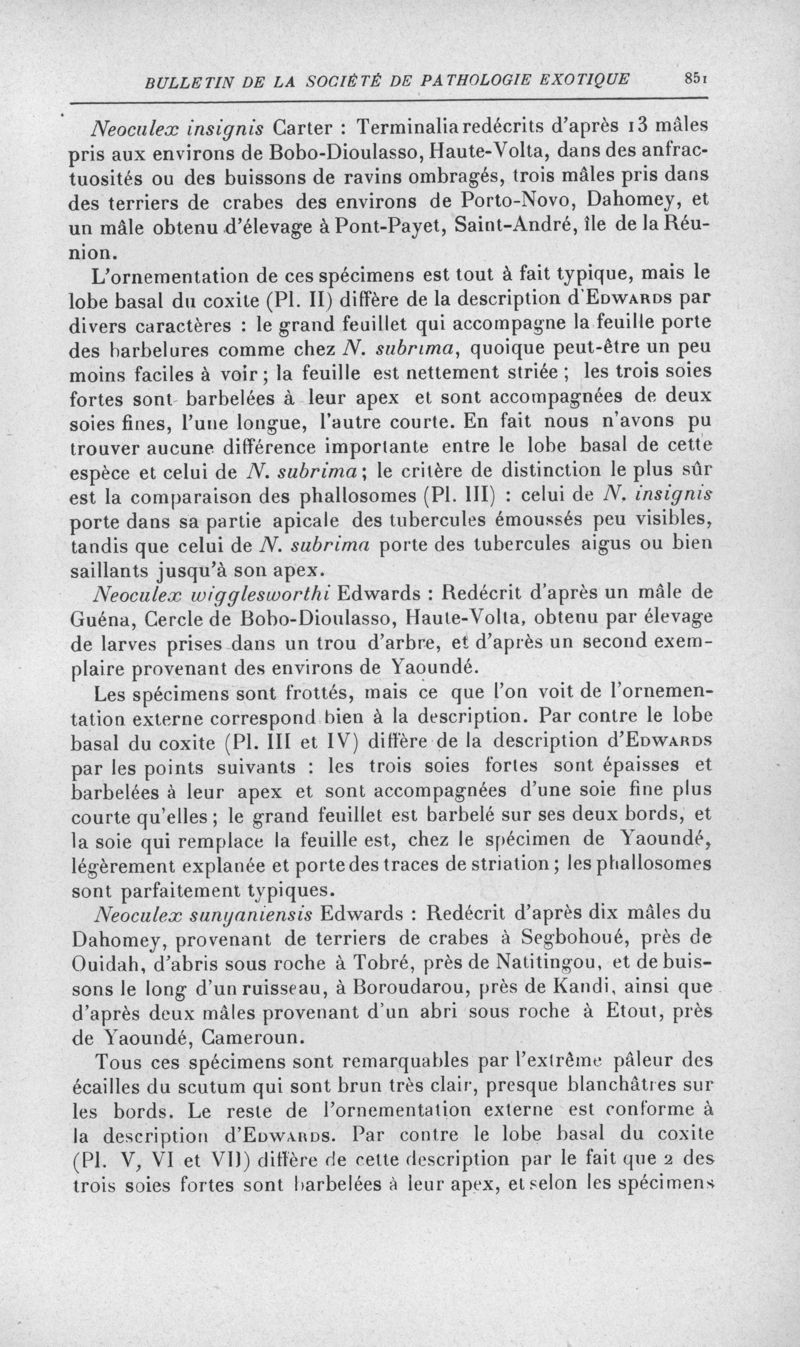 BULLETIN DE LA SOCIÉTÉ DE PATHOLOGIE EXOTIQUE 851

Neoculex insignis Carter : Terminalia redécrits d'après 13 mâles pris aux environs de Bobo-Dioulasso, Haute-Volta, dans des anfractuosités ou des buissons de ravins ombragés, trois mâles pris dans des terriers de crabes des environs de Porto-Novo, Dahomey, et un mâle obtenu d'élevage à Pont-Payet, Saint-André, île de la Réunion.

L'ornementation de ces spécimens est tout à fait typique, mais le lobe basal du coxite (Pl. II) diffère de la description d'Edwards par divers caractères : le grand feuillet qui accompagne la feuille porte des barbelures comme chez N. subrima, quoique peut-être un peu moins faciles à voir ; la feuille est nettement striée ; les trois soies fortes sont barbelées à leur apex et sont accompagnées de deux soies fines, l'une longue, l'autre courte. En fait nous n'avons pu trouver aucune différence importante entre le lobe basal de cette espèce et celui de N. subrima ; le critère de distinction le plus sûr est la comparaison des phallosomes (Pl. III) : celui de N. insignis porte dans sa partie apicale des tubercules émoussés peu visibles, tandis que celui de N. subrima porte des tubercules aigus ou bien saillants jusqu'à son apex.

Neoculex wigglesworthi Edwards : Redécrit d'après un mâle de Guéna, Cercle de Bobo-Dioulasso, Haute-Volta, obtenu par élevage de larves prises dans un trou d'arbre, et d'après un second exemplaire provenant des environs de Yaoundé.

Les spécimens sont frottés, mais ce que l'on voit de l'ornementation externe correspond bien à la description. Par contre le lobe basal du coxite (Pl. III et IV) diffère de la description d'Edwards par les points suivants : les trois soies fortes sont épaisses et barbelées à leur apex et sont accompagnées d'une soie fine plus courte qu'elles ; le grand feuillet est barbelé sur ses deux bords, et la soie qui remplace la feuille est, chez le spécimen de Yaoundé, légèrement explanée et porte des traces de striation ; les phallosomes sont parfaitement typiques.

Neoculex sunyaniensis Edwards : Redécrit d'après dix mâles du Dahomey, provenant de terriers de crabes à Segbohoué, près de Ouidah, d'abris sous roche à Tobré, près de Natitingou, et de buissons le long d'un ruisseau, à Boroudarou, près de Kandi, ainsi que d'après deux mâles provenant d'un abri sous roche à Etout, près de Yaoundé, Cameroun.

Tous ces spécimens sont remarquables par l'extrême pâleur des écailles du scutum qui sont brun très clair, presque blanchâtres sur les bords. Le reste de l'ornementation externe est conforme à la description d'Edwards. Par contre le lobe basal du coxite (Pl. V, VI et VII) diffère de cette description par le fait que 2 des trois soies fortes sont barbelées à leur apex, et selon les spécimens